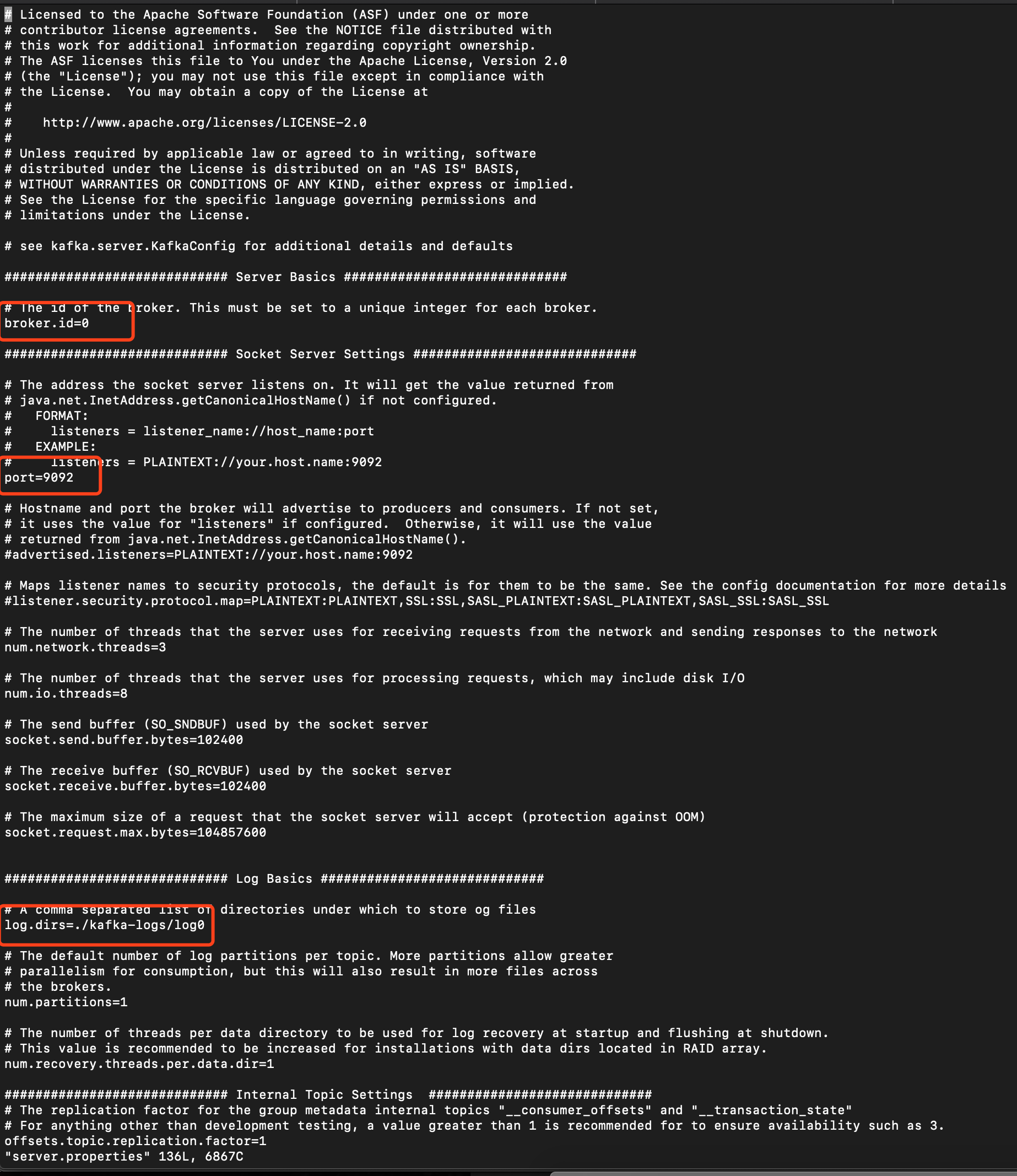 # Licensed to the Apache Software Foundation (ASF) under one or more
# contributor license agreements.  See the NOTICE file distributed with
# this work for additional information regarding copyright ownership.
# The ASF licenses this file to You under the Apache License, Version 2.0
# (the "License"); you may not use this file except in compliance with
# the License.  You may obtain a copy of the License at
#
#    http://www.apache.org/licenses/LICENSE-2.0
#
# Unless required by applicable law or agreed to in writing, software
# distributed under the License is distributed on an "AS IS" BASIS,
# WITHOUT WARRANTIES OR CONDITIONS OF ANY KIND, either express or implied.
# See the License for the specific language governing permissions and
# limitations under the License.

# see kafka.server.KafkaConfig for additional details and defaults

############################# Server Basics #############################

# The id of the broker. This must be set to a unique integer for each broker.
broker.id=0

############################# Socket Server Settings #############################

# The address the socket server listens on. It will get the value returned from
# java.net.InetAddress.getCanonicalHostName() if not configured.
#   FORMAT:
#     listeners = listener_name://host_name:port
#   EXAMPLE:
#     listeners = PLAINTEXT://your.host.name:9092
port=9092

# Hostname and port the broker will advertise to producers and consumers. If not set,
# it uses the value for "listeners" if configured.  Otherwise, it will use the value
# returned from java.net.InetAddress.getCanonicalHostName().
#advertised.listeners=PLAINTEXT://your.host.name:9092

# Maps listener names to security protocols, the default is for them to be the same. See the config documentation for more details
#listener.security.protocol.map=PLAINTEXT:PLAINTEXT,SSL:SSL,SASL_PLAINTEXT:SASL_PLAINTEXT,SASL_SSL:SASL_SSL

# The number of threads that the server uses for receiving requests from the network and sending responses to the network
num.network.threads=3

# The number of threads that the server uses for processing requests, which may include disk I/O
num.io.threads=8

# The send buffer (SO_SNDBUF) used by the socket server
socket.send.buffer.bytes=102400

# The receive buffer (SO_RCVBUF) used by the socket server
socket.receive.buffer.bytes=102400

# The maximum size of a request that the socket server will accept (protection against OOM)
socket.request.max.bytes=104857600


############################# Log Basics #############################

# A comma separated list of directories under which to store og files
log.dirs=./kafka-logs/log0

# The default number of log partitions per topic. More partitions allow greater
# parallelism for consumption, but this will also result in more files across
# the brokers.
num.partitions=1

# The number of threads per data directory to be used for log recovery at startup and flushing at shutdown.
# This value is recommended to be increased for installations with data dirs located in RAID array.
num.recovery.threads.per.data.dir=1

############################# Internal Topic Settings  #############################
# The replication factor for the group metadata internal topics "__consumer_offsets" and "__transaction_state"
# For anything other than development testing, a value greater than 1 is recommended for to ensure availability such as 3.
offsets.topic.replication.factor=1
"server.properties" 136L, 6867C